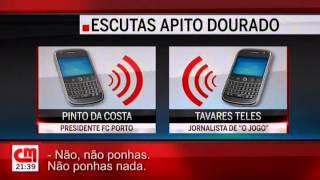 ESCUTAS APITO DOURADO

PINTO DA COSTA
PRESIDENTE FC PORTO

TAVARES TELES
JORNALISTA DE "O JOGO"

cm
21:39

- Não, não ponhas.
Não ponhas nada.